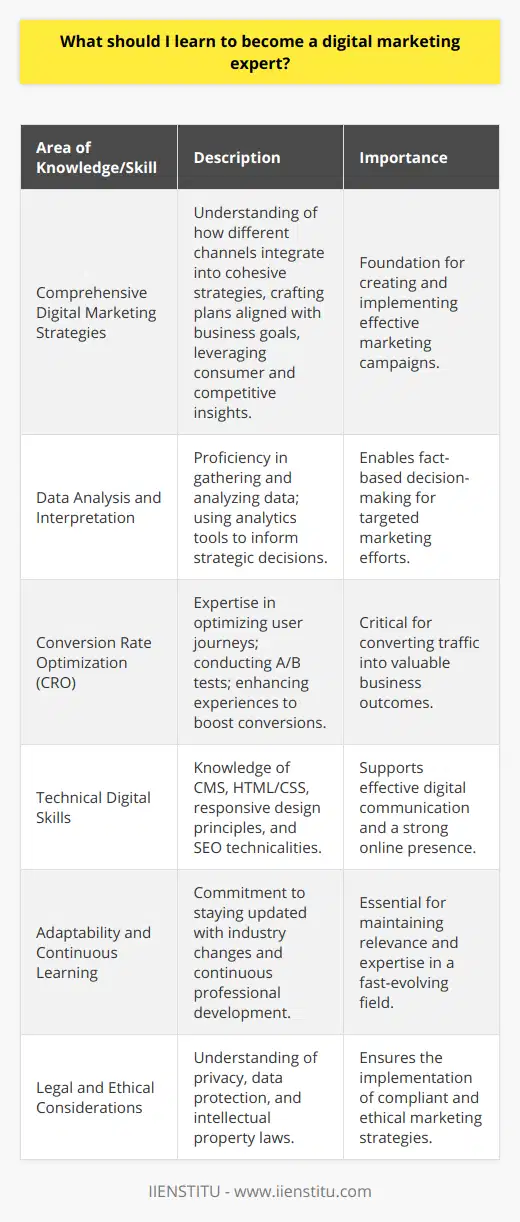 What should I learn to become a digital marketing expert?

| Area of Knowledge/Skill | Description | Importance |
|---|---|---|
| Comprehensive Digital Marketing Strategies | Understanding of how different channels integrate into cohesive strategies, crafting plans aligned with business goals, leveraging consumer and competitive insights. | Foundation for creating and implementing effective marketing campaigns. |
| Data Analysis and Interpretation | Proficiency in gathering and analyzing data; using analytics tools to inform strategic decisions. | Enables fact-based decision-making for targeted marketing efforts. |
| Conversion Rate Optimization (CRO) | Expertise in optimizing user journeys; conducting A/B tests; enhancing experiences to boost conversions. | Critical for converting traffic into valuable business outcomes. |
| Technical Digital Skills | Knowledge of CMS, HTML/CSS, responsive design principles, and SEO technicalities. | Supports effective digital communication and a strong online presence. |
| Adaptability and Continuous Learning | Commitment to staying updated with industry changes and continuous professional development. | Essential for maintaining relevance and expertise in a fast-evolving field. |
| Legal and Ethical Considerations | Understanding of privacy, data protection, and intellectual property laws. | Ensures the implementation of compliant and ethical marketing strategies. |

IIENSTITU - www.iienstitu.com